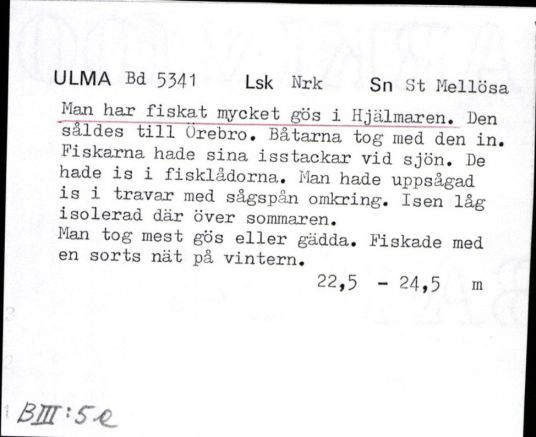 ULMA Bd 5341 Lsk Nrk Sn St Mellösa

Man har fiskat mycket gös i Hjälmaren. Den såldes till Örebro. Båtarna tog med den in. Fiskarna hade sina isstackar vid sjön. De hade is i fisklådorna. Man hade uppsågad is i travar med sågspån omkring. Isen låg isolerad där över sommaren.
Man tog mest gös eller gädda. Fiskade med en sorts nät på vintern.

22,5 - 24,5 m

BIII:5e